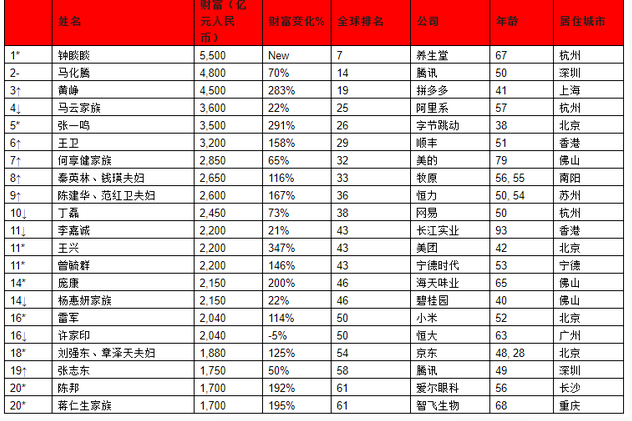 |  | 姓名 | 财富（亿元人民币） | 财富变化% | 全球排名 | 公司 | 年龄 | 居住城市 |
|---|---|---|---|---|---|---|---|
| 1* | 钟睒睒 | 5,500 | New | 7 | 养生堂 | 67 | 杭州 |
| 2- | 马化腾 | 4,800 | 70% | 14 | 腾讯 | 50 | 深圳 |
| 3↑ | 黄峥 | 4,500 | 283% | 19 | 拼多多 | 41 | 上海 |
| 4↓ | 马云家族 | 3,600 | 22% | 25 | 阿里系 | 57 | 杭州 |
| 5* | 张一鸣 | 3,500 | 291% | 26 | 字节跳动 | 38 | 北京 |
| 6↑ | 王卫 | 3,200 | 158% | 29 | 顺丰 | 51 | 香港 |
| 7↑ | 何享健家族 | 2,850 | 65% | 32 | 美的 | 79 | 佛山 |
| 8↑ | 秦英林、钱瑛夫妇 | 2,650 | 116% | 33 | 牧原 | 56, 55 | 南阳 |
| 9↑ | 陈建华、范红卫夫妇 | 2,600 | 167% | 36 | 恒力 | 50, 54 | 苏州 |
| 10↓ | 丁磊 | 2,450 | 73% | 38 | 网易 | 50 | 杭州 |
| 11↓ | 李嘉诚 | 2,200 | 21% | 43 | 长江实业 | 93 | 香港 |
| 11* | 王兴 | 2,200 | 347% | 43 | 美团 | 42 | 北京 |
| 11* | 曾毓群 | 2,200 | 146% | 43 | 宁德时代 | 53 | 宁德 |
| 14* | 庞康 | 2,150 | 200% | 46 | 海天味业 | 65 | 佛山 |
| 14↓ | 杨惠妍家族 | 2,150 | 22% | 46 | 碧桂园 | 40 | 佛山 |
| 16* | 雷军 | 2,040 | 114% | 50 | 小米 | 52 | 北京 |
| 16↓ | 许家印 | 2,040 | -5% | 50 | 恒大 | 63 | 广州 |
| 18* | 刘强东、章泽天夫妇 | 1,880 | 125% | 54 | 京东 | 48, 28 | 北京 |
| 19↑ | 张志东 | 1,750 | 50% | 58 | 腾讯 | 49 | 深圳 |
| 20* | 陈邦 | 1,700 | 192% | 61 | 爱尔眼科 | 56 | 长沙 |
| 20* | 蒋仁生家族 | 1,700 | 195% | 61 | 智飞生物 | 68 | 重庆 |